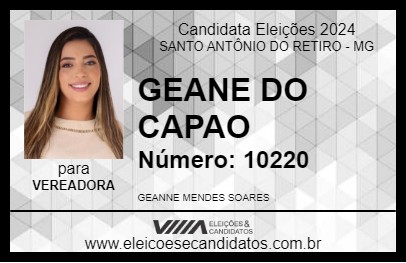 Candidata Eleições 2024
SANTO ANTÔNIO DO RETIRO - MG

GEANE DO CAPAO

Número: 10220

para
VEREADORA

GEANNE MENDES SOARES

VIIIA ELEIÇÕES & CANDIDATOS

www.eleicoesecandidatos.com.br